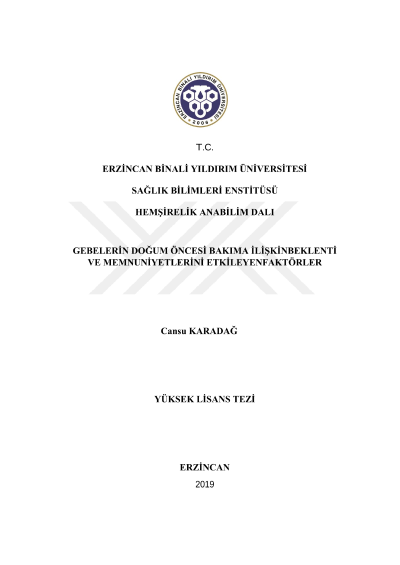 ERZİNCAN BİNALİ YILDIRIM ÜNİVERSİTESİ
2006

T.C.

ERZİNCAN BİNALİ YILDIRIM ÜNİVERSİTESİ

SAĞLIK BİLİMLERİ ENSTİTÜSÜ

HEMŞİRELİK ANABİLİM DALI

GEBELERİN DOĞUM ÖNCESİ BAKIMA İLİŞKİNBEKLENTİ VE MEMNUNİYETLERİNİ ETKİLEYENFAKTÖRLER

Cansu KARADAĞ

YÜKSEK LİSANS TEZİ

ERZİNCAN

2019